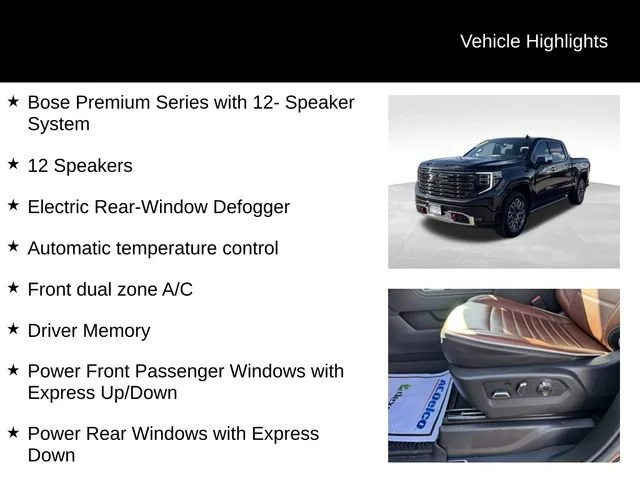 Vehicle Highlights

★ Bose Premium Series with 12- Speaker System

★ 12 Speakers

★ Electric Rear-Window Defogger

★ Automatic temperature control

★ Front dual zone A/C

★ Driver Memory

★ Power Front Passenger Windows with Express Up/Down

★ Power Rear Windows with Express Down